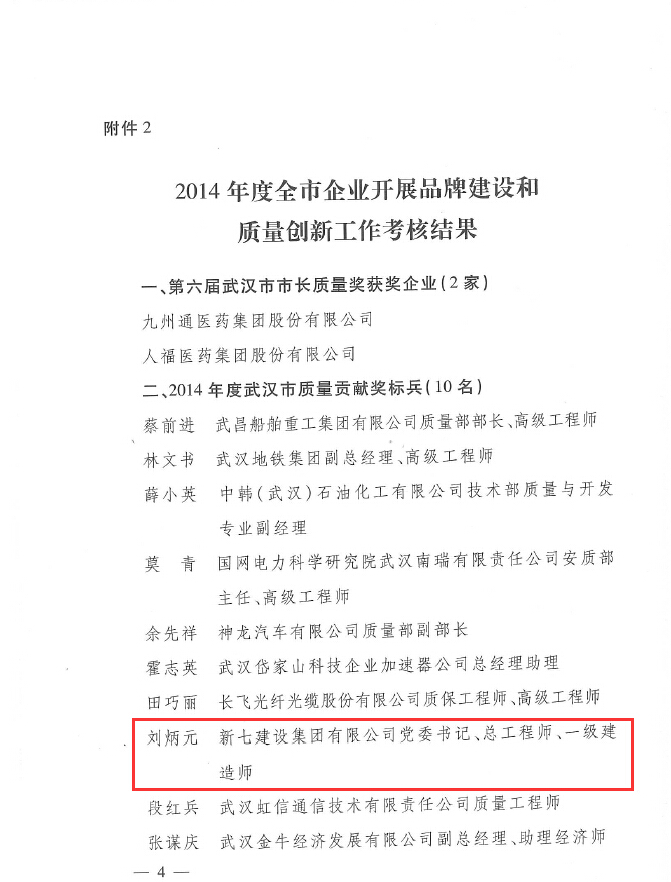 附件2

2014年度全市企业开展品牌建设和质量创新工作考核结果

一、第六届武汉市市长质量奖获奖企业（2家）

九州通医药集团股份有限公司

人福医药集团股份有限公司

二、2014年度武汉市质量贡献奖标兵（10名）

蔡前进　武昌船舶重工集团有限公司质量部部长、高级工程师

林文书　武汉地铁集团副总经理、高级工程师

薛小英　中韩（武汉）石油化工有限公司技术部质量与开发专业副经理

莫　青　国网电力科学研究院武汉南瑞有限责任公司安质部主任、高级工程师

余先祥　神龙汽车有限公司质量部副部长

霍志英　武汉岱家山科技企业加速器公司总经理助理

田巧丽　长飞光纤光缆股份有限公司质保工程师、高级工程师

刘炳元　新七建设集团有限公司党委书记、总工程师、一级建造师

段红兵　武汉虹信通信技术有限责任公司质量工程师

张谋庆　武汉金牛经济发展有限公司副总经理、助理经济师

— 4 —